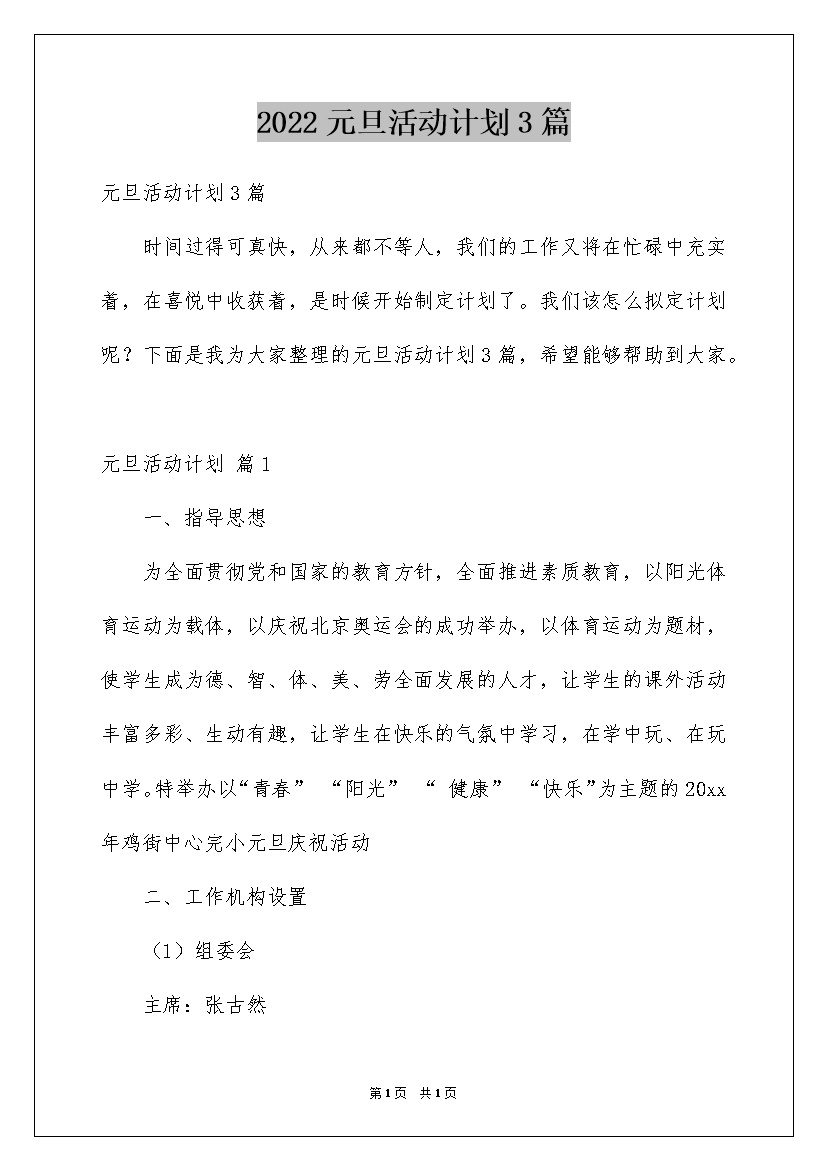 2022元旦活动计划3篇

元旦活动计划3篇

时间过得可真快，从来都不等人，我们的工作又将在忙碌中充实着，在喜悦中收获着，是时候开始制定计划了。我们该怎么拟定计划呢？下面是我为大家整理的元旦活动计划3篇，希望能够帮助到大家。

元旦活动计划 篇1

一、指导思想

为全面贯彻党和国家的教育方针，全面推进素质教育，以阳光体育运动为载体，以庆祝北京奥运会的成功举办，以体育运动为题材，使学生成为德、智、体、美、劳全面发展的人才，让学生的课外活动丰富多彩、生动有趣，让学生在快乐的气氛中学习，在学中玩、在玩中学。特举办以“青春” “阳光” “ 健康” “快乐”为主题的20xx年鸡街中心完小元旦庆祝活动

二、工作机构设置

（1）组委会

主席：张古然

第1页 共1页